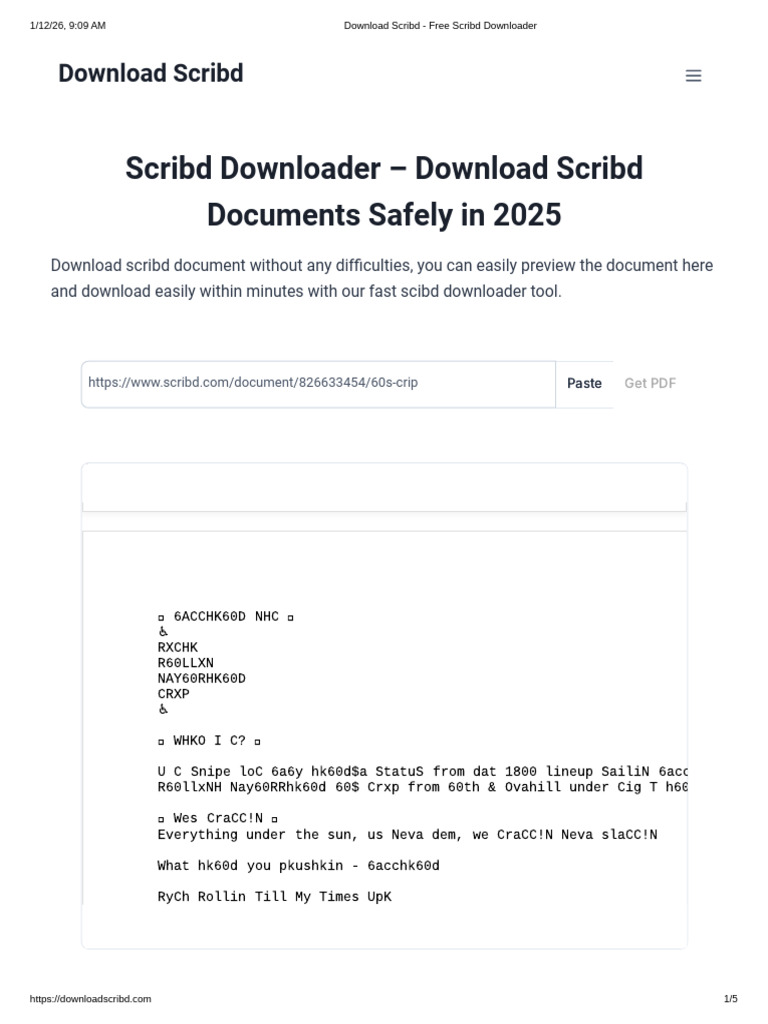 1/12/26, 9:09 AM Download Scribd - Free Scribd Downloader

Download Scribd

Scribd Downloader – Download Scribd Documents Safely in 2025

Download scribd document without any difficulties, you can easily preview the document here and download easily within minutes with our fast scibd downloader tool.

https://www.scribd.com/document/826633454/60s-crip

Paste

Get PDF

▫ 6ACCHK60D NHC ▫
♿
RXCHK
R60LLXN
NAY60RHK60D
CRXP
♿

▫ WHKO I C? ▫

U C Snipe loC 6a6y hk60d$a StatuS from dat 1800 lineup SailiN 6acc
R60llxNH Nay60RRhk60d 60$ Crxp from 60th & Ovahill under Cig T h60

▫ Wes CraCC!N ▫
Everything under the sun, us Neva dem, we CraCC!N Neva slaCC!N

What hk60d you pkushkin - 6acchk60d

RyCh Rollin Till My Times UpK

https://downloadscribd.com 1/5